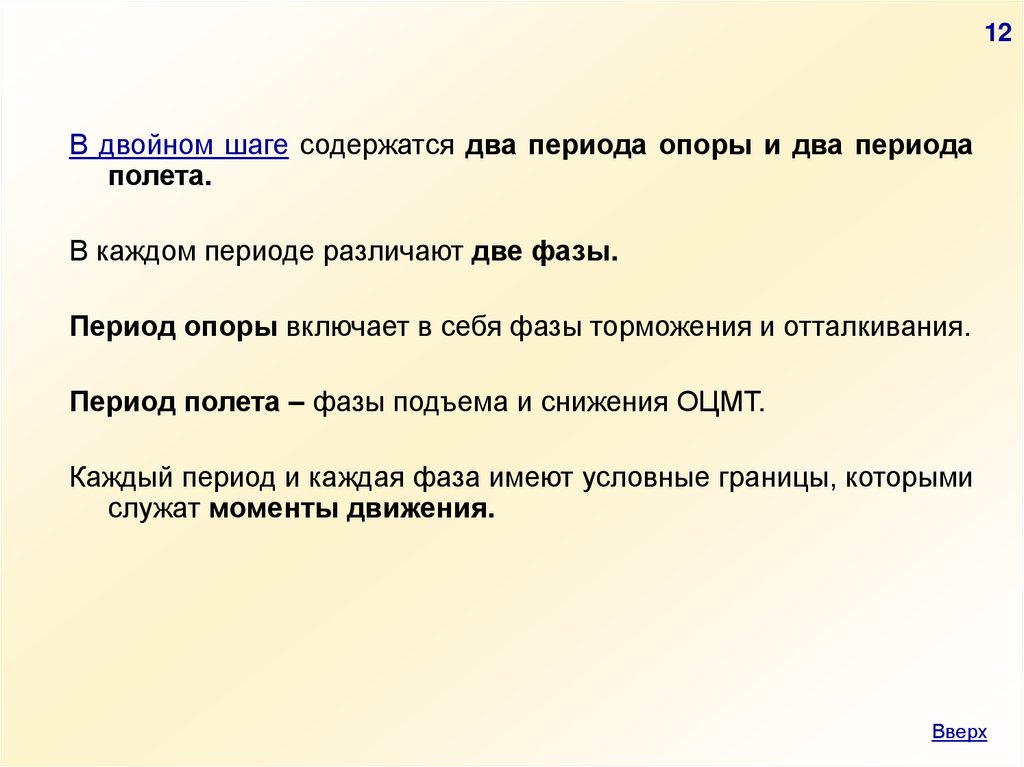 12

В двойном шаге содержатся два периода опоры и два периода полета.

В каждом периоде различают две фазы.

Период опоры включает в себя фазы торможения и отталкивания.

Период полета – фазы подъема и снижения ОЦМТ.

Каждый период и каждая фаза имеют условные границы, которыми служат моменты движения.

Вверх